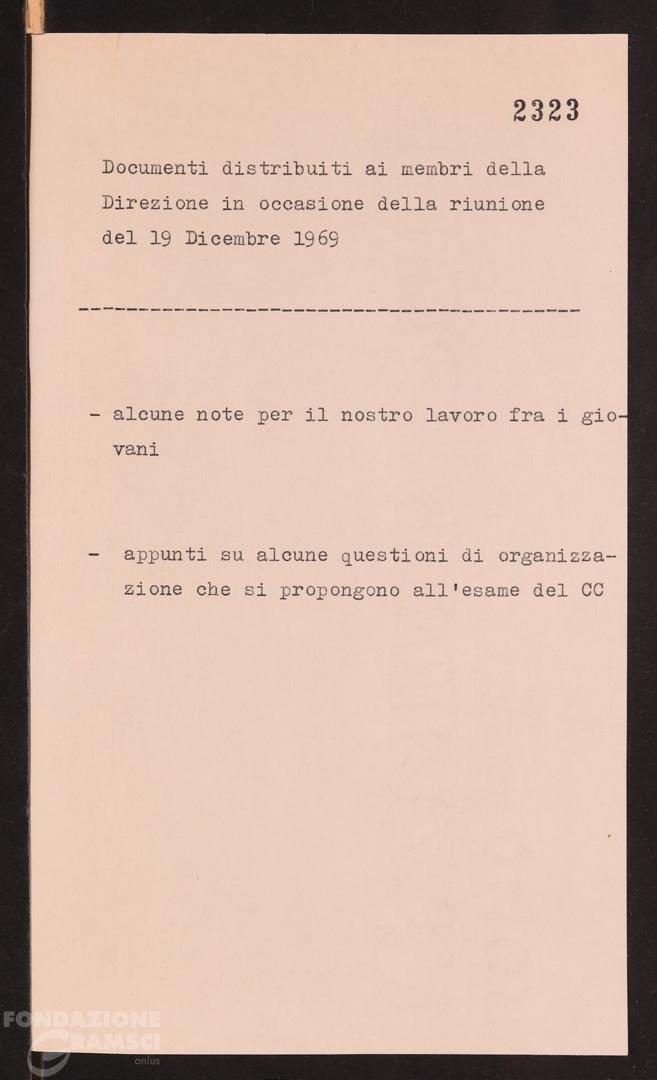 2323

Documenti distribuiti ai membri della Direzione in occasione della riunione del 19 Dicembre 1969

-----------------------------------------

- alcune note per il nostro lavoro fra i giovani

- appunti su alcune questioni di organizzazione che si propongono all'esame del CC

FONDAZIONE GRAMSCI onlus